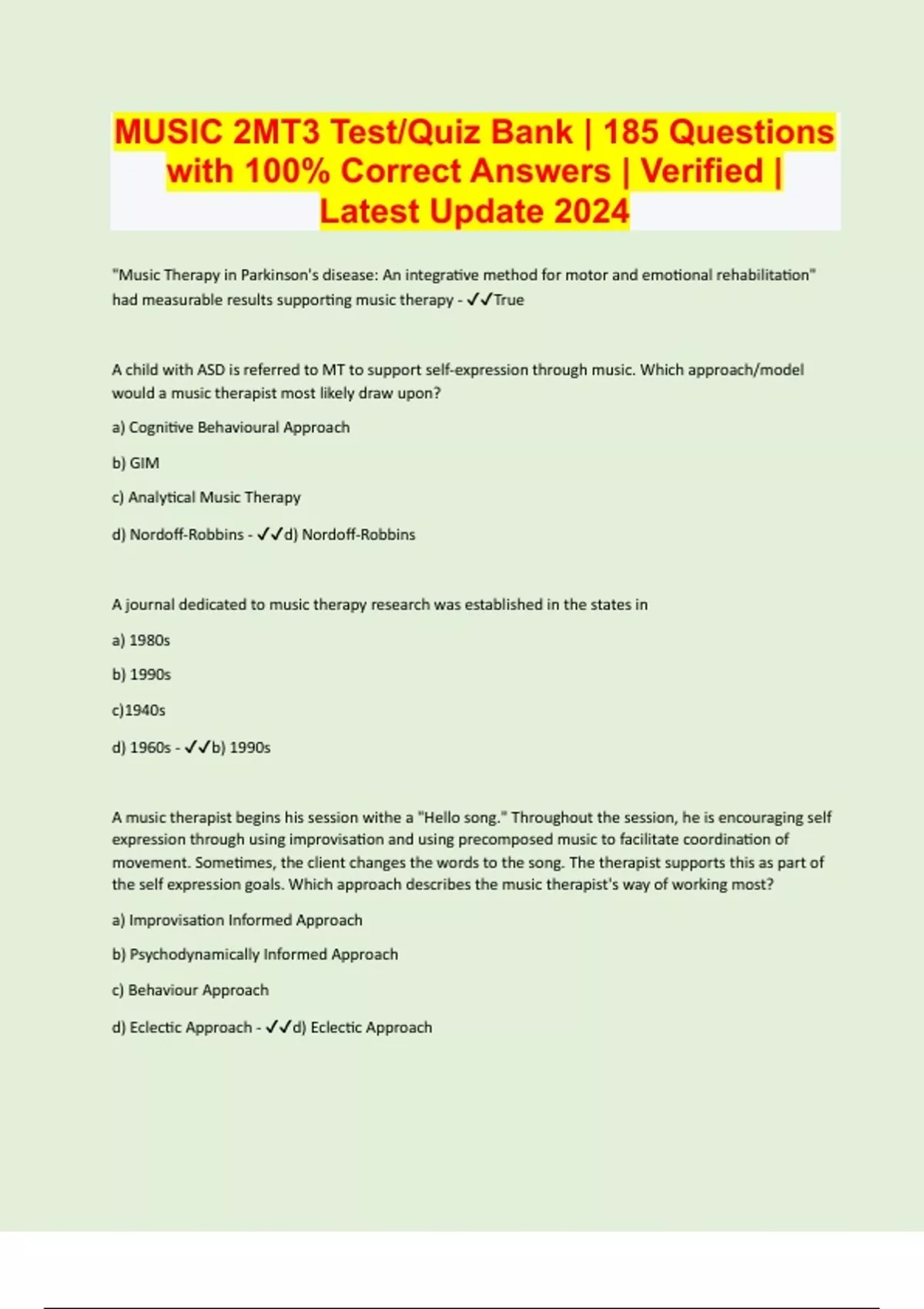 MUSIC 2MT3 Test/Quiz Bank | 185 Questions with 100% Correct Answers | Verified | Latest Update 2024

"Music Therapy in Parkinson's disease: An integrative method for motor and emotional rehabilitation" had measurable results supporting music therapy - ✓✓True

A child with ASD is referred to MT to support self-expression through music. Which approach/model would a music therapist most likely draw upon?

a) Cognitive Behavioural Approach

b) GIM

c) Analytical Music Therapy

d) Nordoff-Robbins - ✓✓d) Nordoff-Robbins

A journal dedicated to music therapy research was established in the states in

a) 1980s

b) 1990s

c)1940s

d) 1960s - ✓✓b) 1990s

A music therapist begins his session withe a "Hello song." Throughout the session, he is encouraging self expression through using improvisation and using precomposed music to facilitate coordination of movement. Sometimes, the client changes the words to the song. The therapist supports this as part of the self expression goals. Which approach describes the music therapist's way of working most?

a) Improvisation Informed Approach

b) Psychodynamically Informed Approach

c) Behaviour Approach

d) Eclectic Approach - ✓✓d) Eclectic Approach